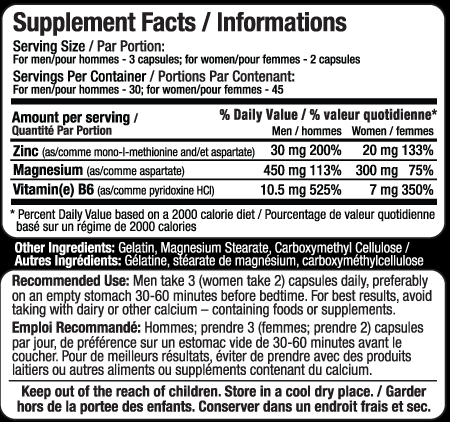 Supplement Facts / Informations

Serving Size / Par Portion:
For men/pour hommes - 3 capsules; for women/pour femmes - 2 capsules

Servings Per Container / Portions Par Contenant:
For men/pour hommes - 30; for women/pour femmes - 45

| Amount per serving / Quantité Par Portion | % Daily Value / % valeur quotidienne* Men / hommes | Women / femmes |
|---|---|---|
| Zinc (as/comme mono-l-methionine and/et aspartate) | 30 mg 200% | 20 mg 133% |
| Magnesium (as/comme aspartate) | 450 mg 113% | 300 mg 75% |
| Vitamin(e) B6 (as/comme pyridoxine HCl) | 10.5 mg 525% | 7 mg 350% |

* Percent Daily Value based on a 2000 calorie diet / Pourcentage de valeur quotidienne basé sur un régime de 2000 calories

Other Ingredients: Gelatin, Magnesium Stearate, Carboxymethyl Cellulose / Autres Ingrédients: Gélatine, stéarate de magnésium, carboxyméthylcellulose

Recommended Use: Men take 3 (women take 2) capsules daily, preferably on an empty stomach 30-60 minutes before bedtime. For best results, avoid taking with dairy or other calcium – containing foods or supplements.

Emploi Recommandé: Hommes; prendre 3 (femmes; prendre 2) capsules par jour, de préférence sur un estomac vide de 30-60 minutes avant le coucher. Pour de meilleurs résultats, éviter de prendre avec des produits laitiers ou autres aliments ou suppléments contenant du calcium.

Keep out of the reach of children. Store in a cool dry place. / Garder hors de la portee des enfants. Conserver dans un endroit frais et sec.